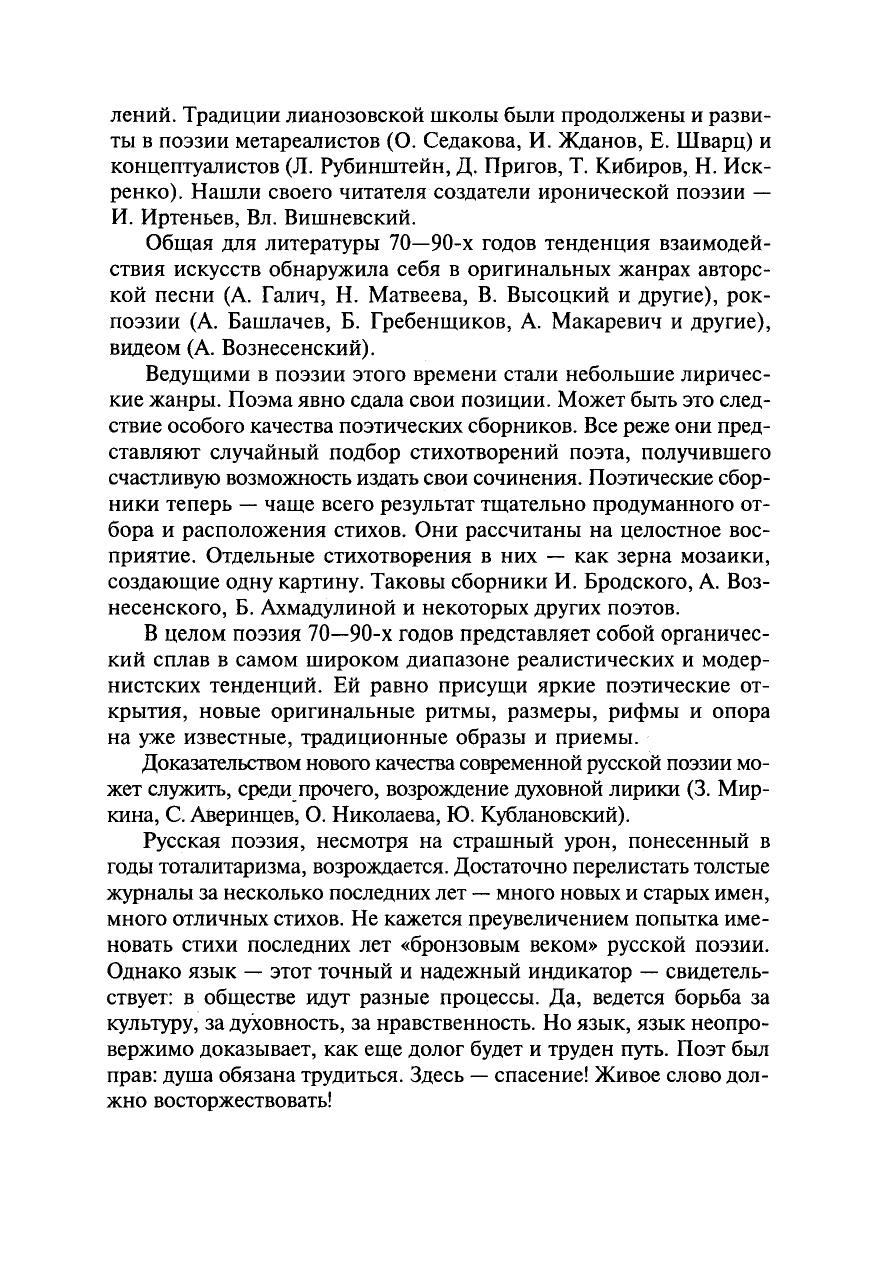 лений. Традиции лианозовской школы были продолжены и развиты в поэзии метареалистов (О. Седакова, И. Жданов, Е. Шварц) и концептуалистов (Л. Рубинштейн, Д. Пригов, Т. Кибиров, Н. Искренко). Нашли своего читателя создатели иронической поэзии — И. Иртеньев, Вл. Вишневский.

Общая для литературы 70—90-х годов тенденция взаимодействия искусств обнаружила себя в оригинальных жанрах авторской песни (А. Галич, Н. Матвеева, В. Высоцкий и другие), рок-поэзии (А. Башлачев, Б. Гребенщиков, А. Макаревич и другие), видеом (А. Вознесенский).

Ведущими в поэзии этого времени стали небольшие лирические жанры. Поэма явно сдала свои позиции. Может быть это следствие особого качества поэтических сборников. Все реже они представляют случайный подбор стихотворений поэта, получившего счастливую возможность издать свои сочинения. Поэтические сборники теперь — чаще всего результат тщательно продуманного отбора и расположения стихов. Они рассчитаны на целостное восприятие. Отдельные стихотворения в них — как зерна мозаики, создающие одну картину. Таковы сборники И. Бродского, А. Вознесенского, Б. Ахмадулиной и некоторых других поэтов.

В целом поэзия 70—90-х годов представляет собой органический сплав в самом широком диапазоне реалистических и модернистских тенденций. Ей равно присущи яркие поэтические открытия, новые оригинальные ритмы, размеры, рифмы и опора на уже известные, традиционные образы и приемы.

Доказательством нового качества современной русской поэзии может служить, среди прочего, возрождение духовной лирики (З. Миркина, С. Аверинцев, О. Николаева, Ю. Кублановский).

Русская поэзия, несмотря на страшный урон, понесенный в годы тоталитаризма, возрождается. Достаточно перелистать толстые журналы за несколько последних лет — много новых и старых имен, много отличных стихов. Не кажется преувеличением попытка именовать стихи последних лет «бронзовым веком» русской поэзии. Однако язык — этот точный и надежный индикатор — свидетельствует: в обществе идут разные процессы. Да, ведется борьба за культуру, за духовность, за нравственность. Но язык, язык неопровержимо доказывает, как еще долог будет и труден путь. Поэт был прав: душа обязана трудиться. Здесь — спасение! Живое слово должно восторжествовать!